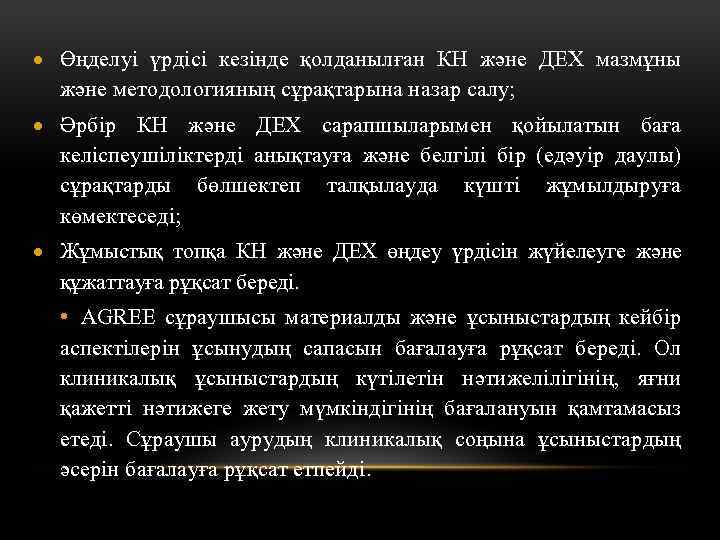 • Өңделуі үрдісі кезінде қолданылған КН және ДЕХ мазмұны және методологияның сұрақтарына назар салу;

• Әрбір КН және ДЕХ сарапшыларымен қойылатын баға келіспеушіліктерді анықтауға және белгілі бір (едәуір даулы) сұрақтарды бөлшектеп талқылауда күшті жұмылдыруға көмектеседі;

• Жұмыстық топқа КН және ДЕХ өңдеу үрдісін жүйелеуге және құжаттауға рұқсат береді.

• AGREE сұраушысы материалды және ұсыныстардың кейбір аспектілерін ұсынудың сапасын бағалауға рұқсат береді. Ол клиникалық ұсыныстардың күтілетін нәтижелілігінің, яғни қажетті нәтижеге жету мүмкіндігінің бағалануын қамтамасыз етеді. Сұраушы аурудың клиникалық соңына ұсыныстардың әсерін бағалауға рұқсат етпейді.